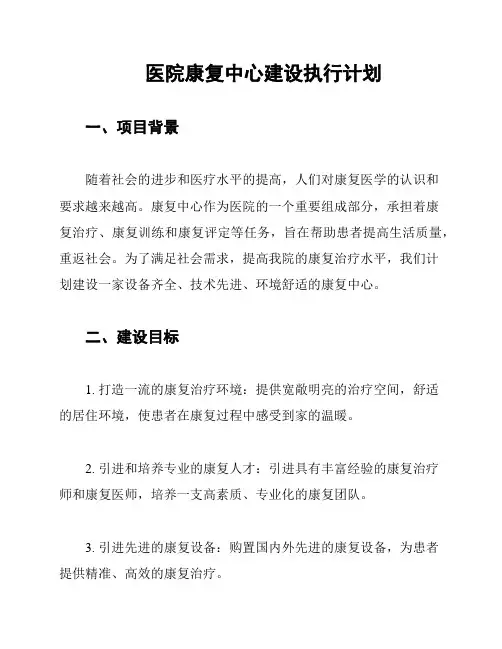 医院康复中心建设执行计划

一、项目背景

随着社会的进步和医疗水平的提高，人们对康复医学的认识和要求越来越高。康复中心作为医院的一个重要组成部分，承担着康复治疗、康复训练和康复评定等任务，旨在帮助患者提高生活质量，重返社会。为了满足社会需求，提高我院的康复治疗水平，我们计划建设一家设备齐全、技术先进、环境舒适的康复中心。

二、建设目标

1. 打造一流的康复治疗环境：提供宽敞明亮的治疗空间，舒适的居住环境，使患者在康复过程中感受到家的温暖。

2. 引进和培养专业的康复人才：引进具有丰富经验的康复治疗师和康复医师，培养一支高素质、专业化的康复团队。

3. 引进先进的康复设备：购置国内外先进的康复设备，为患者提供精准、高效的康复治疗。